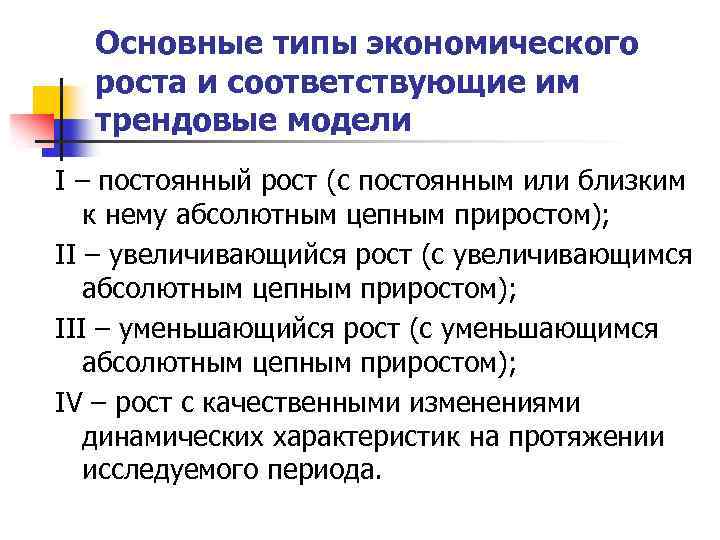 Основные типы экономического роста и соответствующие им трендовые модели

I – постоянный рост (с постоянным или близким к нему абсолютным цепным приростом);

II – увеличивающийся рост (с увеличивающимся абсолютным цепным приростом);

III – уменьшающийся рост (с уменьшающимся абсолютным цепным приростом);

IV – рост с качественными изменениями динамических характеристик на протяжении исследуемого периода.